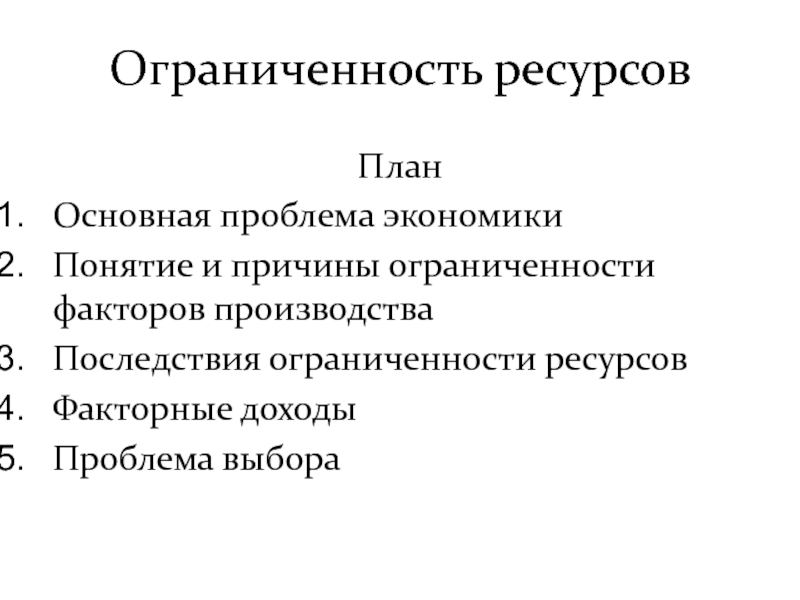 Ограниченность ресурсов

План

1. Основная проблема экономики
2. Понятие и причины ограниченности факторов производства
3. Последствия ограниченности ресурсов
4. Факторные доходы
5. Проблема выбора